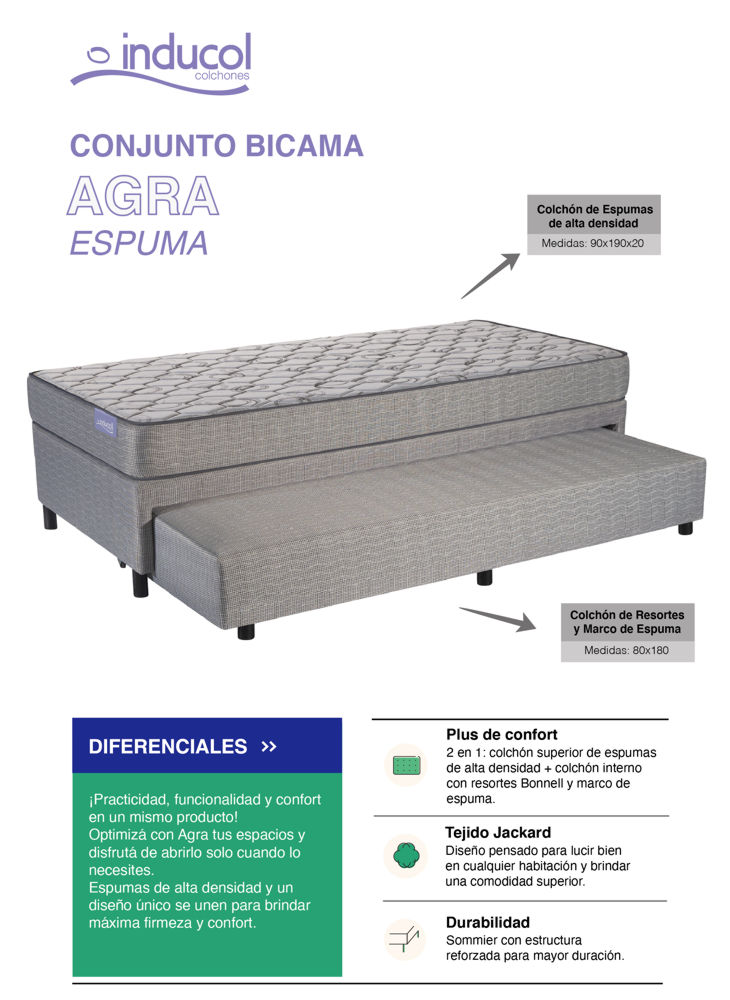 inducol
colchones

CONJUNTO BICAMA
AGRA
ESPUMA

Colchón de Espumas de alta densidad
Medidas: 90x190x20

inducol

Colchón de Resortes y Marco de Espuma
Medidas: 80x180

DIFERENCIALES >>

¡Practicidad, funcionalidad y confort en un mismo producto!
Optimizá con Agra tus espacios y disfrutá de abrirlo solo cuando lo necesites.
Espumas de alta densidad y un diseño único se unen para brindar máxima firmeza y confort.

Plus de confort
2 en 1: colchón superior de espumas de alta densidad + colchón interno con resortes Bonnell y marco de espuma.

Tejido Jackard
Diseño pensado para lucir bien en cualquier habitación y brindar una comodidad superior.

Durabilidad
Sommier con estructura reforzada para mayor duración.